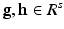 $\mathbf{g}, \mathbf{h} \in R^s$